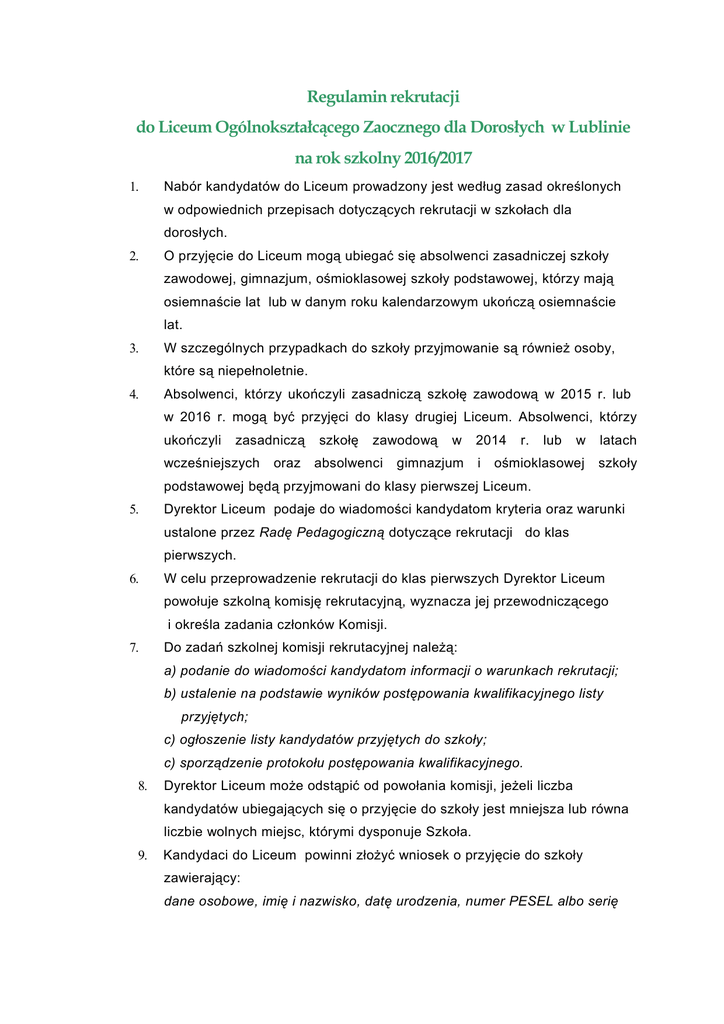 Regulamin rekrutacji
do Liceum Ogólnokształcącego Zaocznego dla Dorosłych w Lublinie
na rok szkolny 2016/2017

1. Nabór kandydatów do Liceum prowadzony jest według zasad określonych w odpowiednich przepisach dotyczących rekrutacji w szkołach dla dorosłych.

2. O przyjęcie do Liceum mogą ubiegać się absolwenci zasadniczej szkoły zawodowej, gimnazjum, ośmioklasowej szkoły podstawowej, którzy mają osiemnaście lat lub w danym roku kalendarzowym ukończą osiemnaście lat.

3. W szczególnych przypadkach do szkoły przyjmowanie są również osoby, które są niepełnoletnie.

4. Absolwenci, którzy ukończyli zasadniczą szkołę zawodową w 2015 r. lub w 2016 r. mogą być przyjęci do klasy drugiej Liceum. Absolwenci, którzy ukończyli zasadniczą szkołę zawodową w 2014 r. lub w latach wcześniejszych oraz absolwenci gimnazjum i ośmioklasowej szkoły podstawowej będą przyjmowani do klasy pierwszej Liceum.

5. Dyrektor Liceum podaje do wiadomości kandydatom kryteria oraz warunki ustalone przez Radę Pedagogiczną dotyczące rekrutacji do klas pierwszych.

6. W celu przeprowadzenie rekrutacji do klas pierwszych Dyrektor Liceum powołuje szkolną komisję rekrutacyjną, wyznacza jej przewodniczącego i określa zadania członków Komisji.

7. Do zadań szkolnej komisji rekrutacyjnej należą:
a) podanie do wiadomości kandydatom informacji o warunkach rekrutacji;
b) ustalenie na podstawie wyników postępowania kwalifikacyjnego listy przyjętych;
c) ogłoszenie listy kandydatów przyjętych do szkoły;
c) sporządzenie protokołu postępowania kwalifikacyjnego.

8. Dyrektor Liceum może odstąpić od powołania komisji, jeżeli liczba kandydatów ubiegających się o przyjęcie do szkoły jest mniejsza lub równa liczbie wolnych miejsc, którymi dysponuje Szkoła.

9. Kandydaci do Liceum powinni złożyć wniosek o przyjęcie do szkoły zawierający:
dane osobowe, imię i nazwisko, datę urodzenia, numer PESEL albo serię